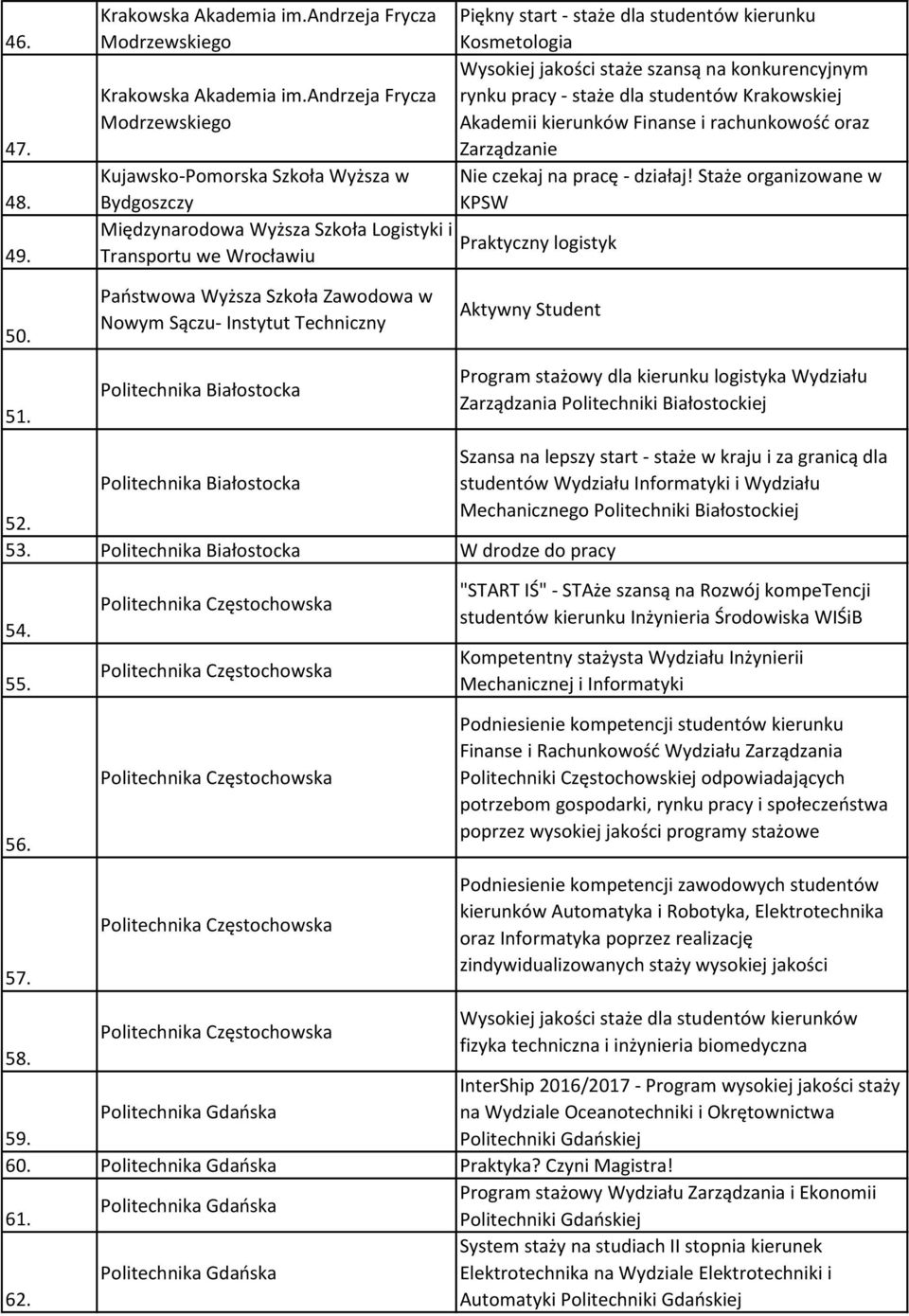 | | | |
|---|---|---|
| 46. | Krakowska Akademia im.Andrzeja Frycza Modrzewskiego | Piękny start - staże dla studentów kierunku Kosmetologia |
| 47. | Krakowska Akademia im.Andrzeja Frycza Modrzewskiego | Wysokiej jakości staże szansą na konkurencyjnym rynku pracy - staże dla studentów Krakowskiej Akademii kierunków Finanse i rachunkowość oraz Zarządzanie |
| 48. | Kujawsko-Pomorska Szkoła Wyższa w Bydgoszczy | Nie czekaj na pracę - działaj! Staże organizowane w KPSW |
| 49. | Międzynarodowa Wyższa Szkoła Logistyki i Transportu we Wrocławiu | Praktyczny logistyk |
| 50. | Państwowa Wyższa Szkoła Zawodowa w Nowym Sączu- Instytut Techniczny | Aktywny Student |
| 51. | Politechnika Białostocka | Program stażowy dla kierunku logistyka Wydziału Zarządzania Politechniki Białostockiej |
| 52. | Politechnika Białostocka | Szansa na lepszy start - staże w kraju i za granicą dla studentów Wydziału Informatyki i Wydziału Mechanicznego Politechniki Białostockiej |
| 53. | Politechnika Białostocka | W drodze do pracy |
| 54. | Politechnika Częstochowska | "START IŚ" - STAże szansą na Rozwój kompeTencji studentów kierunku Inżynieria Środowiska WIŚiB |
| 55. | Politechnika Częstochowska | Kompetentny stażysta Wydziału Inżynierii Mechanicznej i Informatyki |
| 56. | Politechnika Częstochowska | Podniesienie kompetencji studentów kierunku Finanse i Rachunkowość Wydziału Zarządzania Politechniki Częstochowskiej odpowiadających potrzebom gospodarki, rynku pracy i społeczeństwa poprzez wysokiej jakości programy stażowe |
| 57. | Politechnika Częstochowska | Podniesienie kompetencji zawodowych studentów kierunków Automatyka i Robotyka, Elektrotechnika oraz Informatyka poprzez realizację zindywidualizowanych staży wysokiej jakości |
| 58. | Politechnika Częstochowska | Wysokiej jakości staże dla studentów kierunków fizyka techniczna i inżynieria biomedyczna |
| 59. | Politechnika Gdańska | InterShip 2016/2017 - Program wysokiej jakości staży na Wydziale Oceanotechniki i Okrętownictwa Politechniki Gdańskiej |
| 60. | Politechnika Gdańska | Praktyka? Czyni Magistra! |
| 61. | Politechnika Gdańska | Program stażowy Wydziału Zarządzania i Ekonomii Politechniki Gdańskiej |
| 62. | Politechnika Gdańska | System staży na studiach II stopnia kierunek Elektrotechnika na Wydziale Elektrotechniki i Automatyki Politechniki Gdańskiej |